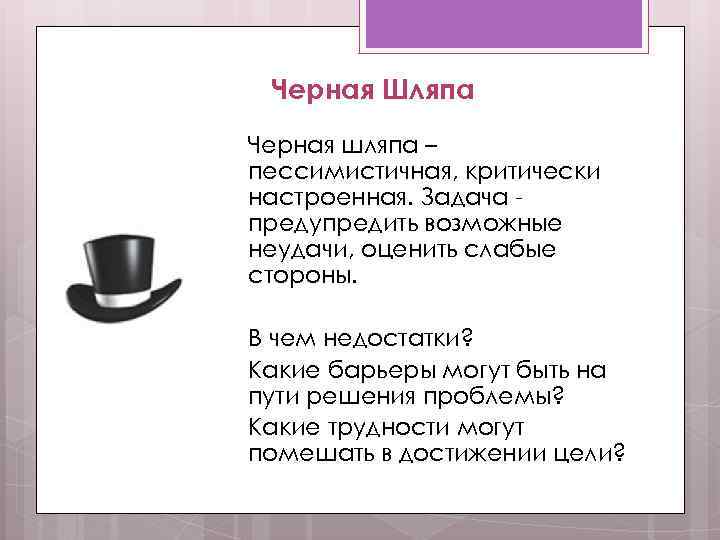 Черная Шляпа

Черная шляпа – пессимистичная, критически настроенная. Задача - предупредить возможные неудачи, оценить слабые стороны.

В чем недостатки?

Какие барьеры могут быть на пути решения проблемы?

Какие трудности могут помешать в достижении цели?